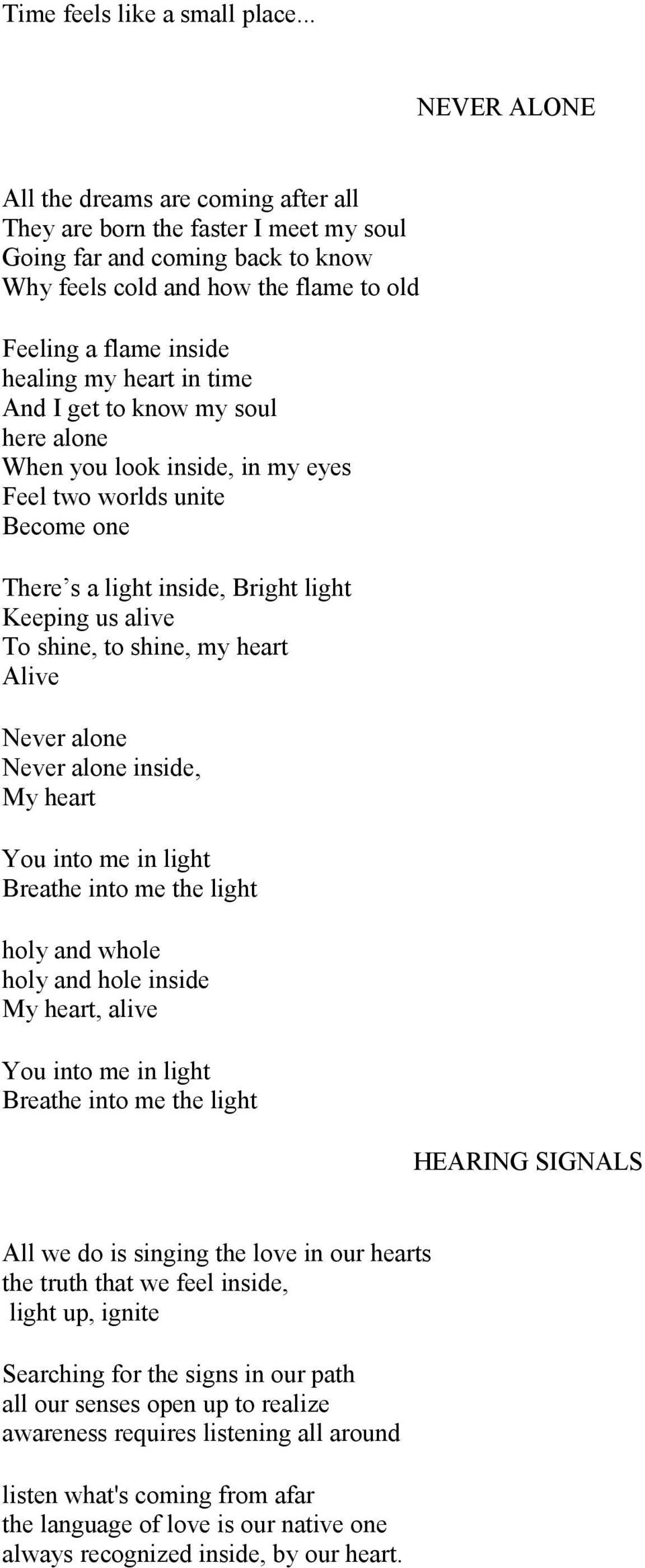 Time feels like a small place...

NEVER ALONE

All the dreams are coming after all
They are born the faster I meet my soul
Going far and coming back to know
Why feels cold and how the flame to old

Feeling a flame inside
healing my heart in time
And I get to know my soul
here alone
When you look inside, in my eyes
Feel two worlds unite
Become one

There’s a light inside, Bright light
Keeping us alive
To shine, to shine, my heart
Alive

Never alone
Never alone inside,
My heart

You into me in light
Breathe into me the light

holy and whole
holy and hole inside
My heart, alive

You into me in light
Breathe into me the light

HEARING SIGNALS

All we do is singing the love in our hearts
the truth that we feel inside,
light up, ignite

Searching for the signs in our path
all our senses open up to realize
awareness requires listening all around

listen what's coming from afar
the language of love is our native one
always recognized inside, by our heart.